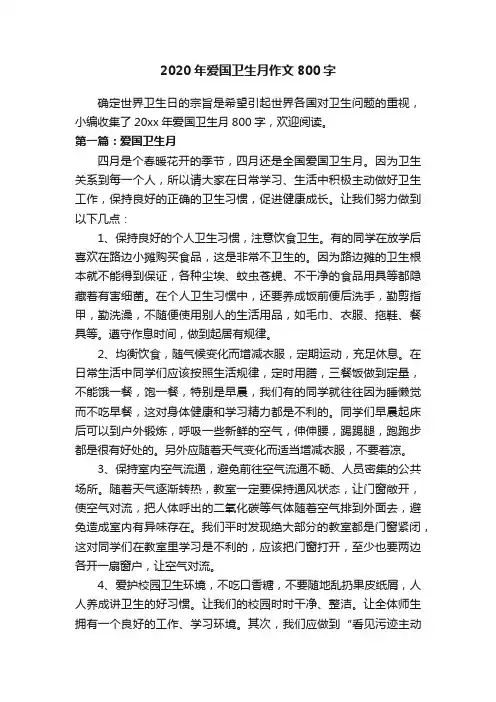 2020 年爱国卫生月作文 800 字

确定世界卫生日的宗旨是希望引起世界各国对卫生问题的重视，小编收集了 20xx 年爱国卫生月 800 字，欢迎阅读。

第一篇：爱国卫生月

四月是个春暖花开的季节，四月还是全国爱国卫生月。因为卫生关系到每一个人，所以请大家在日常学习、生活中积极主动做好卫生工作，保持良好的正确的卫生习惯，促进健康成长。让我们努力做到以下几点：

1、保持良好的个人卫生习惯，注意饮食卫生。有的同学在放学后喜欢在路边小摊购买食品，这是非常不卫生的。因为路边摊的卫生根本就不能得到保证，各种尘埃、蚊虫苍蝇、不干净的食品用具等都隐藏着有害细菌。在个人卫生习惯中，还要养成饭前便后洗手，勤剪指甲，勤洗澡，不随便使用别人的生活用品，如毛巾、衣服、拖鞋、餐具等。遵守作息时间，做到起居有规律。

2、均衡饮食，随气候变化而增减衣服，定期运动，充足休息。在日常生活中同学们应该按照生活规律，定时用膳，三餐饭做到定量，不能饿一餐，饱一餐，特别是早晨，我们有的同学就往往因为睡懒觉而不吃早餐，这对身体健康和学习精力都是不利的。同学们早晨起床后可以到户外锻炼，呼吸一些新鲜的空气，伸伸腰，踢踢腿，跑跑步都是很有好处的。另外应随着天气变化而适当增减衣服，不要着凉。

3、保持室内空气流通，避免前往空气流通不畅、人员密集的公共场所。随着天气逐渐转热，教室一定要保持通风状态，让门窗敞开，使空气对流，把人体呼出的二氧化碳等气体随着空气排到外面去，避免造成室内有异味存在。我们平时发现绝大部分的教室都是门窗紧闭，这对同学们在教室里学习是不利的，应该把门窗打开，至少也要两边各开一扇窗户，让空气对流。

4、爱护校园卫生环境，不吃口香糖，不要随地乱扔果皮纸屑，人人养成讲卫生的好习惯。让我们的校园时时干净、整洁。让全体师生拥有一个良好的工作、学习环境。其次，我们应做到“看见污迹主动